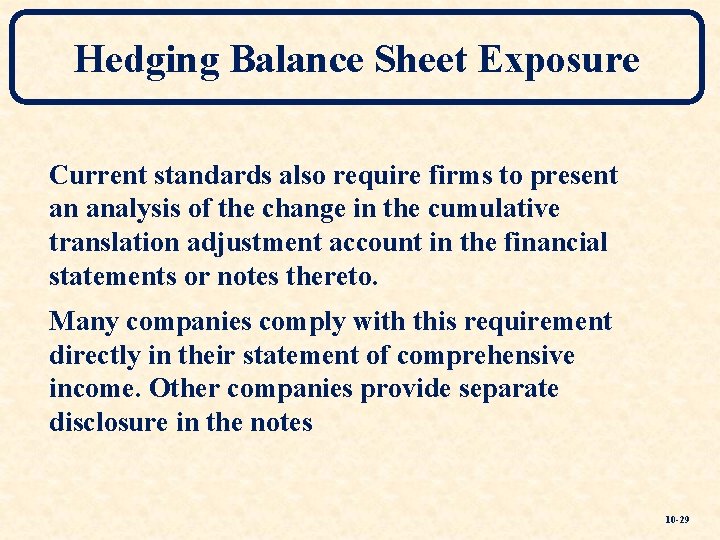 Hedging Balance Sheet Exposure

Current standards also require firms to present an analysis of the change in the cumulative translation adjustment account in the financial statements or notes thereto.

Many companies comply with this requirement directly in their statement of comprehensive income. Other companies provide separate disclosure in the notes

10-29